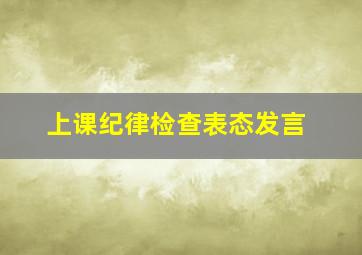 上课纪律检查表态发言